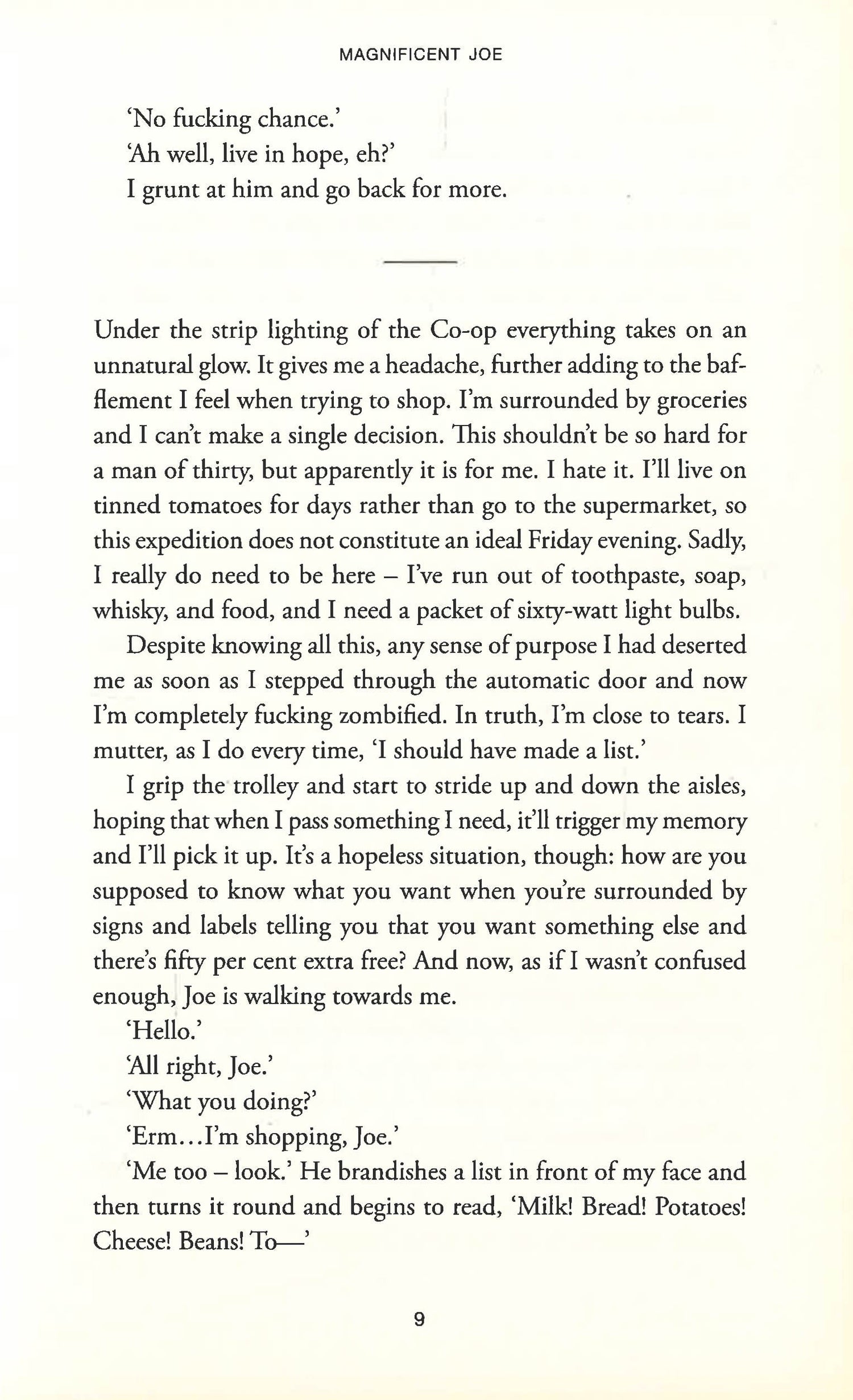 MAGNIFICENT JOE

'No fucking chance.'

'Ah well, live in hope, eh?'

I grunt at him and go back for more.

Under the strip lighting of the Co-op everything takes on an unnatural glow. It gives me a headache, further adding to the bafflement I feel when trying to shop. I'm surrounded by groceries and I can't make a single decision. This shouldn't be so hard for a man of thirty, but apparently it is for me. I hate it. I'll live on tinned tomatoes for days rather than go to the supermarket, so this expedition does not constitute an ideal Friday evening. Sadly, I really do need to be here – I've run out of toothpaste, soap, whisky, and food, and I need a packet of sixty-watt light bulbs.

Despite knowing all this, any sense of purpose I had deserted me as soon as I stepped through the automatic door and now I'm completely fucking zombified. In truth, I'm close to tears. I mutter, as I do every time, 'I should have made a list.'

I grip the trolley and start to stride up and down the aisles, hoping that when I pass something I need, it'll trigger my memory and I'll pick it up. It's a hopeless situation, though: how are you supposed to know what you want when you're surrounded by signs and labels telling you that you want something else and there's fifty per cent extra free? And now, as if I wasn't confused enough, Joe is walking towards me.

'Hello.'

'All right, Joe.'

'What you doing?'

'Erm...I'm shopping, Joe.'

'Me too – look.' He brandishes a list in front of my face and then turns it round and begins to read, 'Milk! Bread! Potatoes! Cheese! Beans! To—'

9